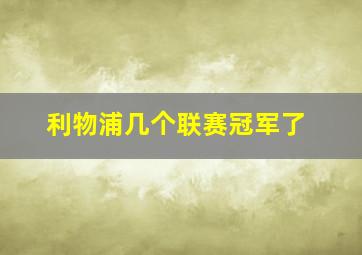 利物浦几个联赛冠军了